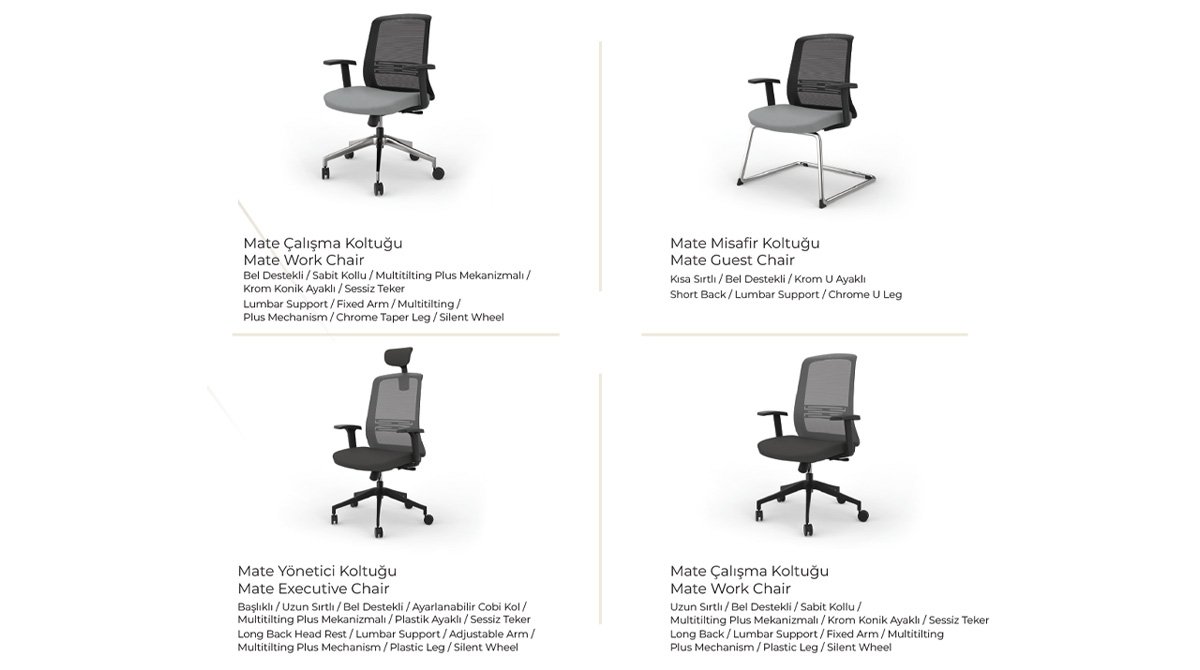 Mate Çalışma Koltuğu
Mate Work Chair
Bel Destekli / Sabit Kollu / Multitilting Plus Mekanizmalı / Krom Konik Ayaklı / Sessiz Teker
Lumbar Support / Fixed Arm / Multitilting / Plus Mechanism / Chrome Taper Leg / Silent Wheel

Mate Misafir Koltuğu
Mate Guest Chair
Kısa Sırtlı / Bel Destekli / Krom U Ayaklı
Short Back / Lumbar Support / Chrome U Leg

Mate Yönetici Koltuğu
Mate Executive Chair
Başlıklı / Uzun Sırtlı / Bel Destekli / Ayarlanabilir Cobi Kol / Multitilting Plus Mekanizmalı / Plastik Ayaklı / Sessiz Teker
Long Back Head Rest / Lumbar Support / Adjustable Arm / Multitilting Plus Mechanism / Plastic Leg / Silent Wheel

Mate Çalışma Koltuğu
Mate Work Chair
Uzun Sırtlı / Bel Destekli / Sabit Kollu / Multitilting Plus Mekanizmalı / Krom Konik Ayaklı / Sessiz Teker
Long Back / Lumbar Support / Fixed Arm / Multitilting Plus Mechanism / Plastic Leg / Silent Wheel